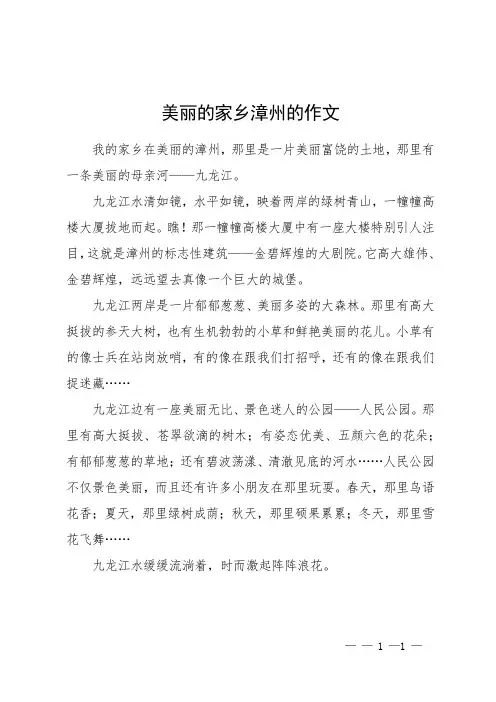 美丽的家乡漳州的作文

我的家乡在美丽的漳州，那里是一片美丽富饶的土地，那里有一条美丽的母亲河——九龙江。

九龙江水清如镜，水平如镜，映着两岸的绿树青山，一幢幢高楼大厦拔地而起。瞧！那一幢幢高楼大厦中有一座大楼特别引人注目，这就是漳州的标志性建筑——金碧辉煌的大剧院。它高大雄伟、金碧辉煌，远远望去真像一个巨大的城堡。

九龙江两岸是一片郁郁葱葱、美丽多姿的大森林。那里有高大挺拔的参天大树，也有生机勃勃的小草和鲜艳美丽的花儿。小草有的像士兵在站岗放哨，有的像在跟我们打招呼，还有的像在跟我们捉迷藏……

九龙江边有一座美丽无比、景色迷人的公园——人民公园。那里有高大挺拔、苍翠欲滴的树木；有姿态优美、五颜六色的花朵；有郁郁葱葱的草地；还有碧波荡漾、清澈见底的河水……人民公园不仅景色美丽，而且还有许多小朋友在那里玩耍。春天，那里鸟语花香；夏天，那里绿树成荫；秋天，那里硕果累累；冬天，那里雪花飞舞……

九龙江水缓缓流淌着，时而激起阵阵浪花。

— — 1 —1 —